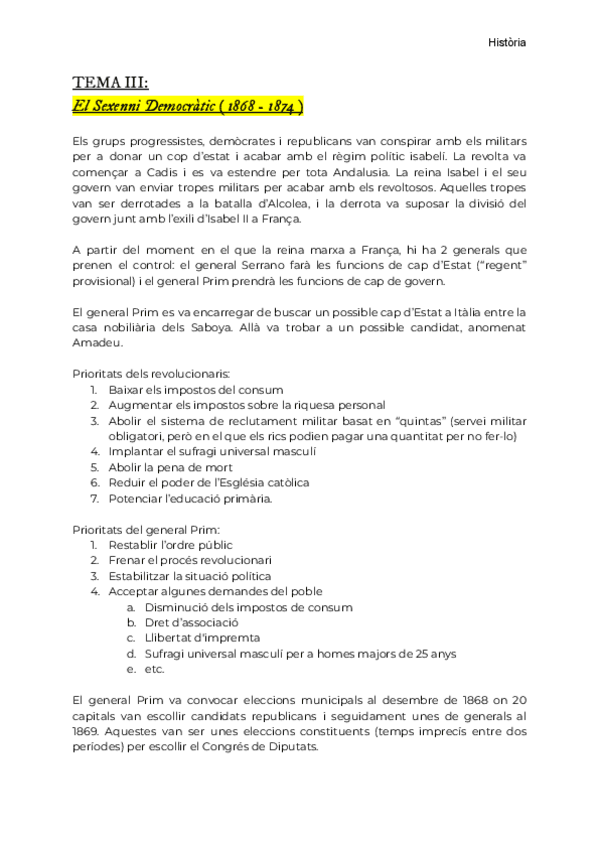 Història

TEMA III:
El Sexenni Democràtic ( 1868 - 1874 )

Els grups progressistes, demòcrates i republicans van conspirar amb els militars per a donar un cop d'estat i acabar amb el règim polític isabelí. La revolta va començar a Cadis i es va estendre per tota Andalusia. La reina Isabel i el seu govern van enviar tropes militars per acabar amb els revoltosos. Aquelles tropes van ser derrotades a la batalla d'Alcolea, i la derrota va suposar la divisió del govern junt amb l'exili d'Isabel II a França.

A partir del moment en el que la reina marxa a França, hi ha 2 generals que prenen el control: el general Serrano farà les funcions de cap d'Estat ("regent" provisional) i el general Prim prendrà les funcions de cap de govern.

El general Prim es va encarregar de buscar un possible cap d'Estat a Itàlia entre la casa nobiliària dels Saboya. Allà va trobar a un possible candidat, anomenat Amadeu.

Prioritats dels revolucionaris:
1. Baixar els impostos del consum
2. Augmentar els impostos sobre la riquesa personal
3. Abolir el sistema de reclutament militar basat en "quintas" (servei militar obligatori, però en el que els rics podien pagar una quantitat per no fer-lo)
4. Implantar el sufragi universal masculí
5. Abolir la pena de mort
6. Reduir el poder de l'Església catòlica
7. Potenciar l'educació primària.

Prioritats del general Prim:
1. Restablir l'ordre públic
2. Frenar el procés revolucionari
3. Estabilitzar la situació política
4. Acceptar algunes demandes del poble
a. Disminució dels impostos de consum
b. Dret d'associació
c. Llibertat d'impremta
d. Sufragi universal masculí per a homes majors de 25 anys
e. etc.

El general Prim va convocar eleccions municipals al desembre de 1868 on 20 capitals van escollir candidats republicans i seguidament unes de generals al 1869. Aquestes van ser unes eleccions constituents (temps imprecís entre dos períodes) per escollir el Congrés de Diputats.